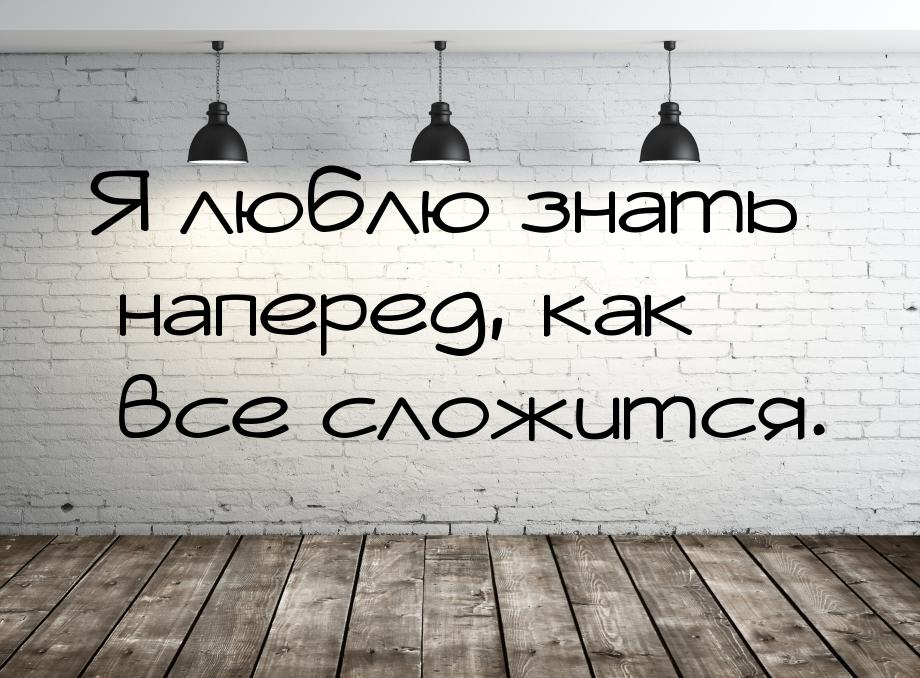 Я люблю знать наперед, как все сложится.